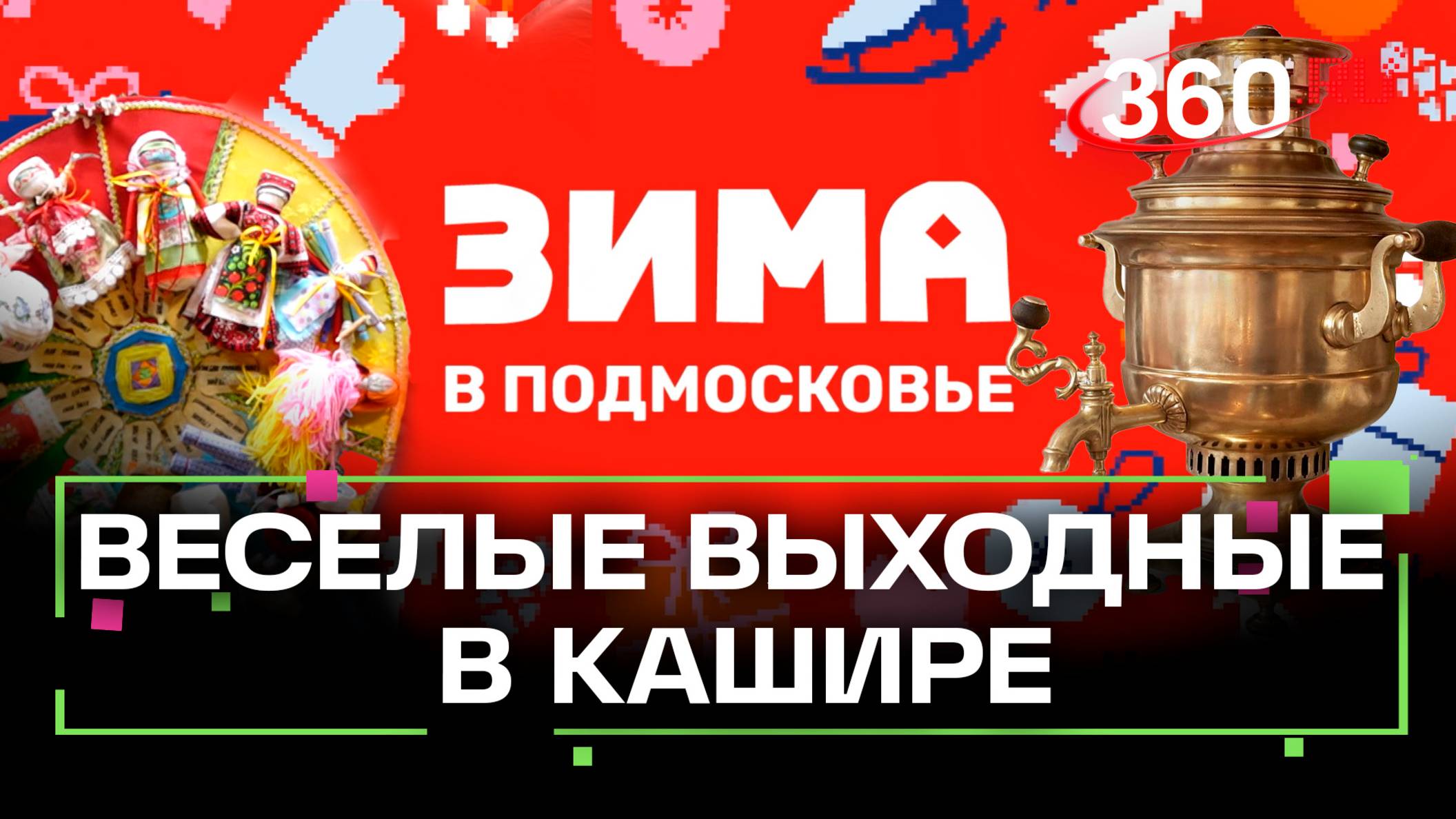 360

ЗИМА
В ПОДМОСКОВЬЕ

ВЕСЕЛЫЕ ВЫХОДНЫЕ
В КАШИРЕ